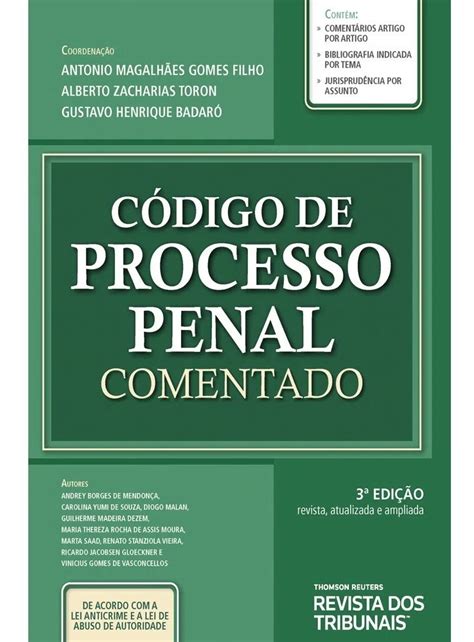 Coordenação
ANTONIO MAGALHÃES GOMES FILHO
ALBERTO ZACHARIAS TORON
GUSTAVO HENRIQUE BADARÓ

Contém:
» COMENTÁRIOS ARTIGO POR ARTIGO
» BIBLIOGRAFIA INDICADA POR TEMA
» JURISPRUDÊNCIA POR ASSUNTO

CÓDIGO DE PROCESSO PENAL COMENTADO

Autores
ANDREY BORGES DE MENDONÇA, CAROLINA YUMI DE SOUZA, DIOGO MALAN, GUILHERME MADEIRA DEZEM, MARIA THEREZA ROCHA DE ASSIS MOURA, MARTA SAAD, RENATO STANZIOLA VIEIRA, RICARDO JACOBSEN GLOECKNER E VINICIUS GOMES DE VASCONCELLOS

3ª EDIÇÃO
revista, atualizada e ampliada

DE ACORDO COM A LEI ANTICRIME E A LEI DE ABUSO DE AUTORIDADE

THOMSON REUTERS
REVISTA DOS TRIBUNAIS™